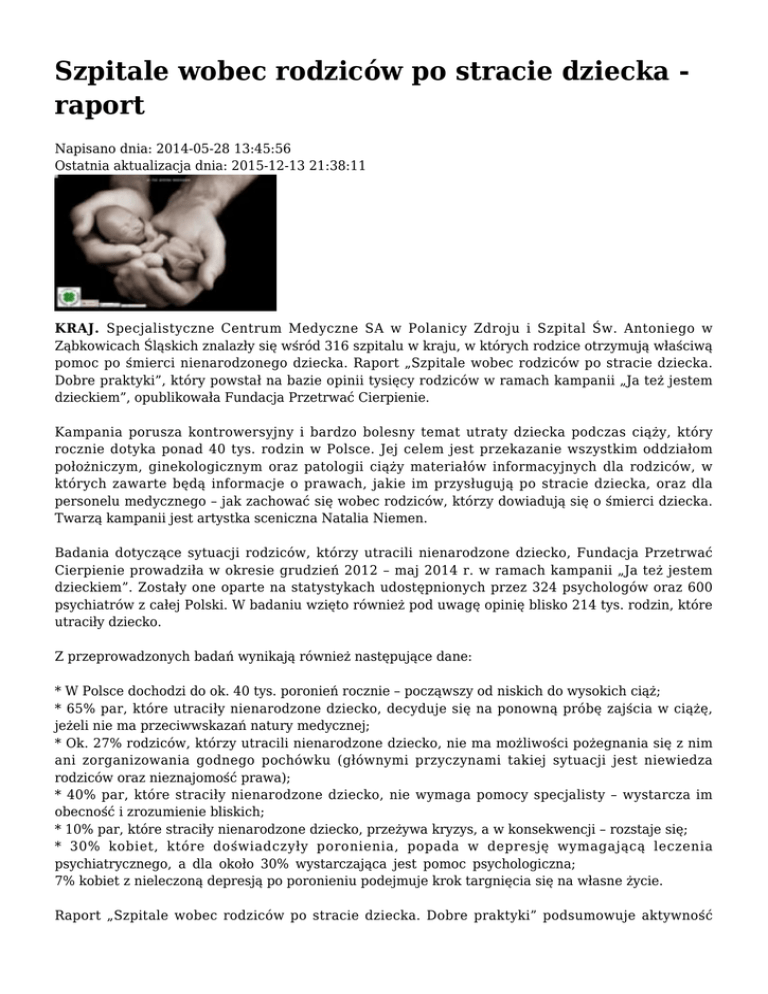 Szpitale wobec rodziców po stracie dziecka - raport

Napisano dnia: 2014-05-28 13:45:56
Ostatnia aktualizacja dnia: 2015-12-13 21:38:11

KRAJ. Specjalistyczne Centrum Medyczne SA w Polanicy Zdroju i Szpital Św. Antoniego w Ząbkowicach Śląskich znalazły się wśród 316 szpitalu w kraju, w których rodzice otrzymują właściwą pomoc po śmierci nienarodzonego dziecka. Raport „Szpitale wobec rodziców po stracie dziecka. Dobre praktyki", który powstał na bazie opinii tysięcy rodziców w ramach kampanii „Ja też jestem dzieckiem", opublikowała Fundacja Przetrwać Cierpienie.

Kampania porusza kontrowersyjny i bardzo bolesny temat utraty dziecka podczas ciąży, który rocznie dotyka ponad 40 tys. rodzin w Polsce. Jej celem jest przekazanie wszystkim oddziałom położniczym, ginekologicznym oraz patologii ciąży materiałów informacyjnych dla rodziców, w których zawarte będą informacje o prawach, jakie im przysługują po stracie dziecka, oraz dla personelu medycznego – jak zachować się wobec rodziców, którzy dowiadują się o śmierci dziecka. Twarzą kampanii jest artystka sceniczna Natalia Niemen.

Badania dotyczące sytuacji rodziców, którzy utracili nienarodzone dziecko, Fundacja Przetrwać Cierpienie prowadziła w okresie grudzień 2012 – maj 2014 r. w ramach kampanii „Ja też jestem dzieckiem". Zostały one oparte na statystykach udostępnionych przez 324 psychologów oraz 600 psychiatrów z całej Polski. W badaniu wzięto również pod uwagę opinię blisko 214 tys. rodzin, które utraciły dziecko.

Z przeprowadzonych badań wynikają również następujące dane:

* W Polsce dochodzi do ok. 40 tys. poronień rocznie – począwszy od niskich do wysokich ciąż;
* 65% par, które utraciły nienarodzone dziecko, decyduje się na ponowną próbę zajścia w ciążę, jeżeli nie ma przeciwwskazań natury medycznej;
* Ok. 27% rodziców, którzy utracili nienarodzone dziecko, nie ma możliwości pożegnania się z nim ani zorganizowania godnego pochówku (głównymi przyczynami takiej sytuacji jest niewiedza rodziców oraz nieznajomość prawa);
* 40% par, które straciły nienarodzone dziecko, nie wymaga pomocy specjalisty – wystarcza im obecność i zrozumienie bliskich;
* 10% par, które straciły nienarodzone dziecko, przeżywa kryzys, a w konsekwencji – rozstaje się;
* 30% kobiet, które doświadczyły poronienia, popada w depresję wymagającą leczenia psychiatrycznego, a dla około 30% wystarczająca jest pomoc psychologiczna;
7% kobiet z nieleczoną depresją po poronieniu podejmuje krok targnięcia się na własne życie.

Raport „Szpitale wobec rodziców po stracie dziecka. Dobre praktyki" podsumowuje aktywność